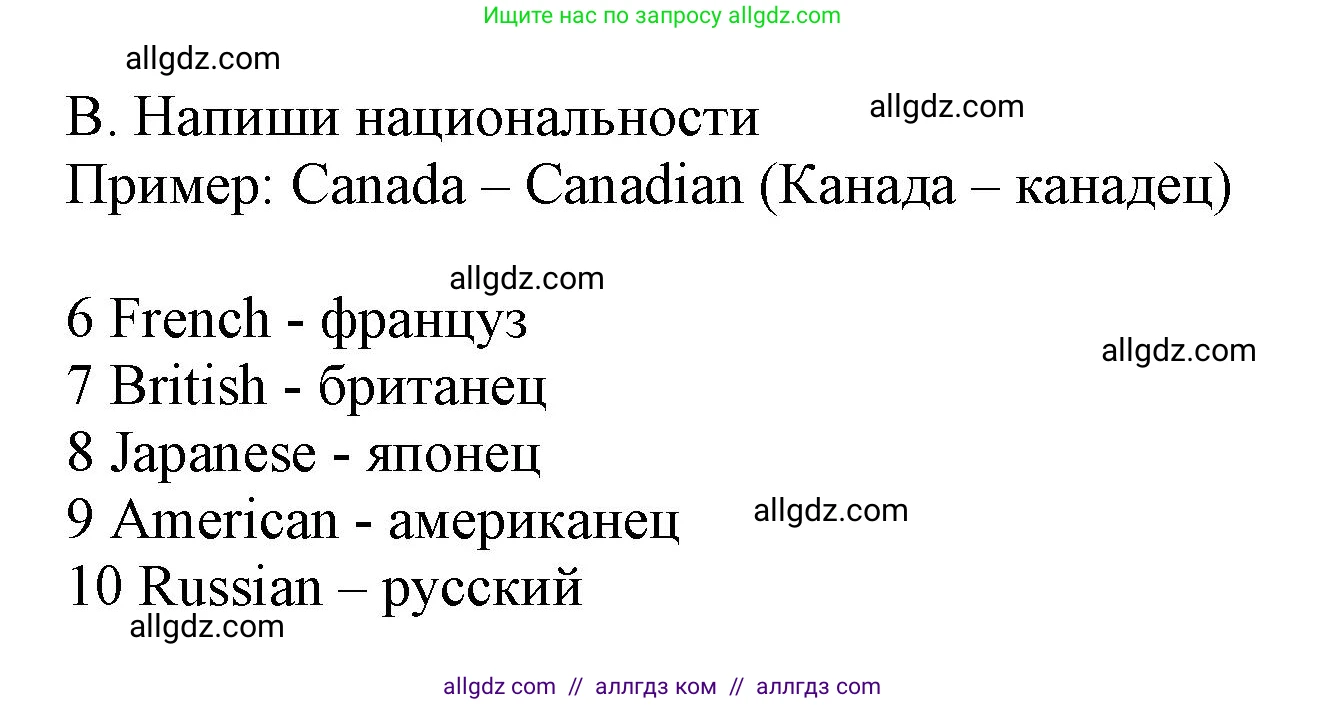 Ищите нас по запросу allgdz.com

allgdz.com

B. Напиши национальности

allgdz.com

Пример: Canada – Canadian (Канада – канадец)

allgdz.com

6 French - француз

allgdz.com

7 British - британец
8 Japanese - японец
9 American - американец

allgdz.com

10 Russian – русский

allgdz.com

allgdz com // аллгдз ком // аллгдз com